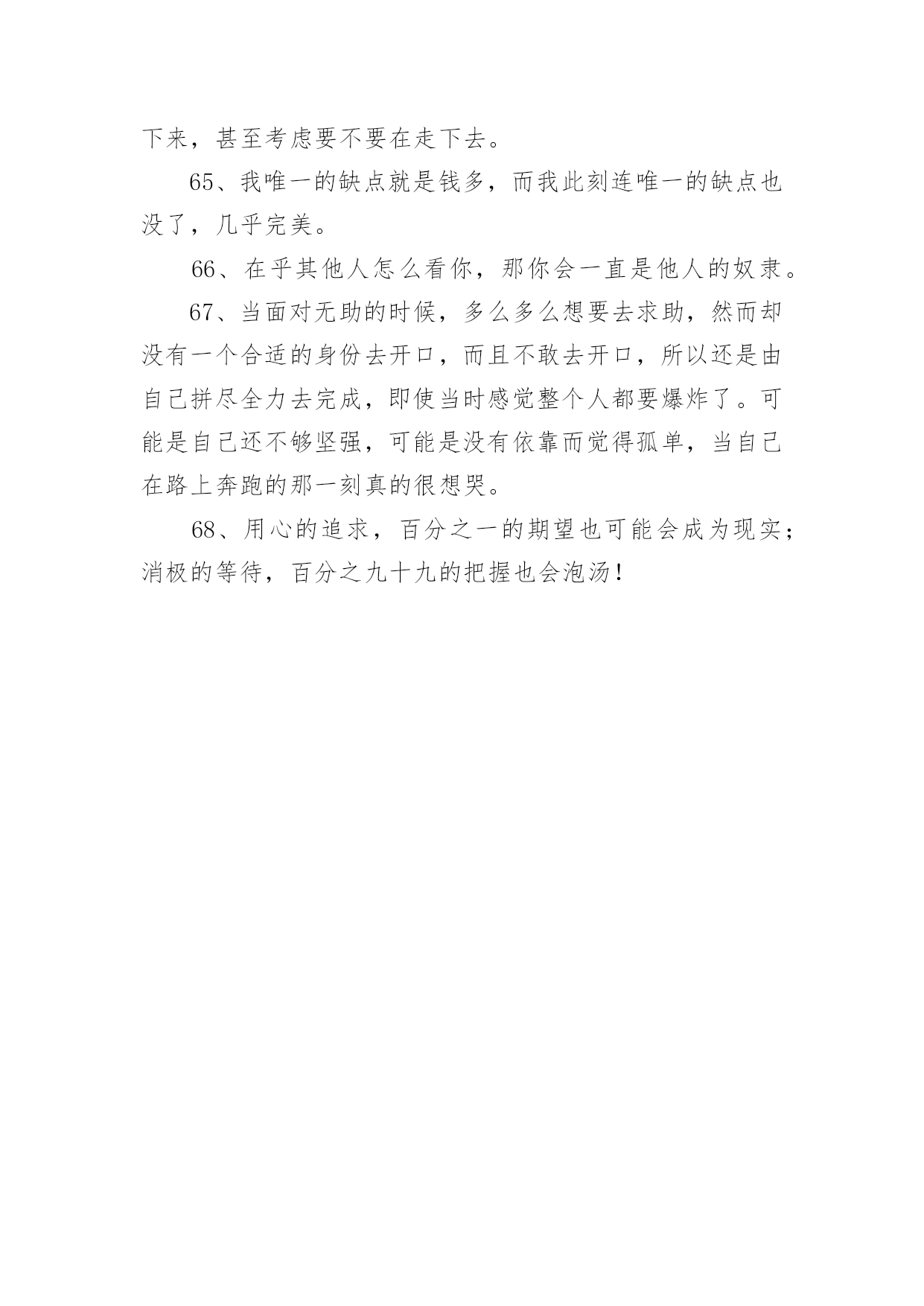 下来，甚至考虑要不要在走下去。

65、我唯一的缺点就是钱多，而我此刻连唯一的缺点也没了，几乎完美。

66、在乎其他人怎么看你，那你会一直是他人的奴隶。

67、当面对无助的时候，多么多么想要去求助，然而却没有一个合适的身份去开口，而且不敢去开口，所以还是由自己拼尽全力去完成，即使当时感觉整个人都要爆炸了。可能是自己还不够坚强，可能是没有依靠而觉得孤单，当自己在路上奔跑的那一刻真的很想哭。

68、用心的追求，百分之一的期望也可能会成为现实；消极的等待，百分之九十九的把握也会泡汤！